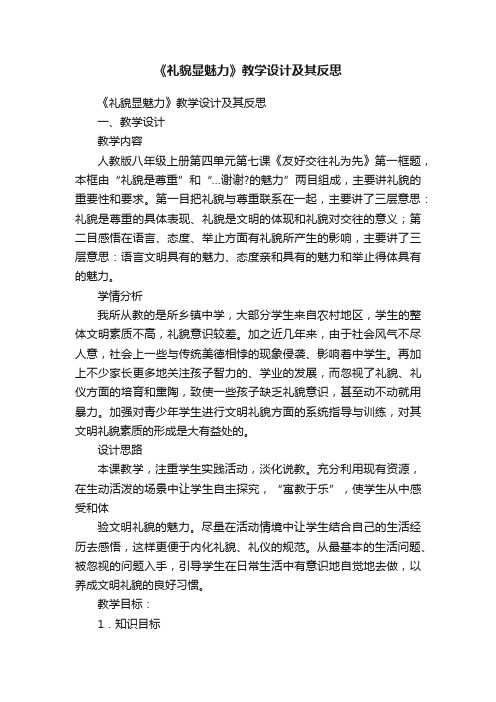 《礼貌显魅力》教学设计及其反思

《礼貌显魅力》教学设计及其反思

一、教学设计

教学内容

人教版八年级上册第四单元第七课《友好交往礼为先》第一框题，本框由“礼貌是尊重”和“...谢谢?的魅力”两目组成，主要讲礼貌的重要性和要求。第一目把礼貌与尊重联系在一起，主要讲了三层意思：礼貌是尊重的具体表现、礼貌是文明的体现和礼貌对交往的意义；第二目感悟在语言、态度、举止方面有礼貌所产生的影响，主要讲了三层意思：语言文明具有的魅力、态度亲和具有的魅力和举止得体具有的魅力。

学情分析

我所从教的是所乡镇中学，大部分学生来自农村地区，学生的整体文明素质不高，礼貌意识较差。加之近几年来，由于社会风气不尽人意，社会上一些与传统美德相悖的现象侵袭、影响着中学生。再加上不少家长更多地关注孩子智力的、学业的发展，而忽视了礼貌、礼仪方面的培育和熏陶，致使一些孩子缺乏礼貌意识，甚至动不动就用暴力。加强对青少年学生进行文明礼貌方面的系统指导与训练，对其文明礼貌素质的形成是大有益处的。

设计思路

本课教学，注重学生实践活动，淡化说教。充分利用现有资源，在生动活泼的场景中让学生自主探究，“寓教于乐”，使学生从中感受和体

验文明礼貌的魅力。尽量在活动情境中让学生结合自己的生活经历去感悟，这样更便于内化礼貌、礼仪的规范。从最基本的生活问题、被忽视的问题入手，引导学生在日常生活中有意识地自觉地去做，以养成文明礼貌的良好习惯。

教学目标：

1．知识目标